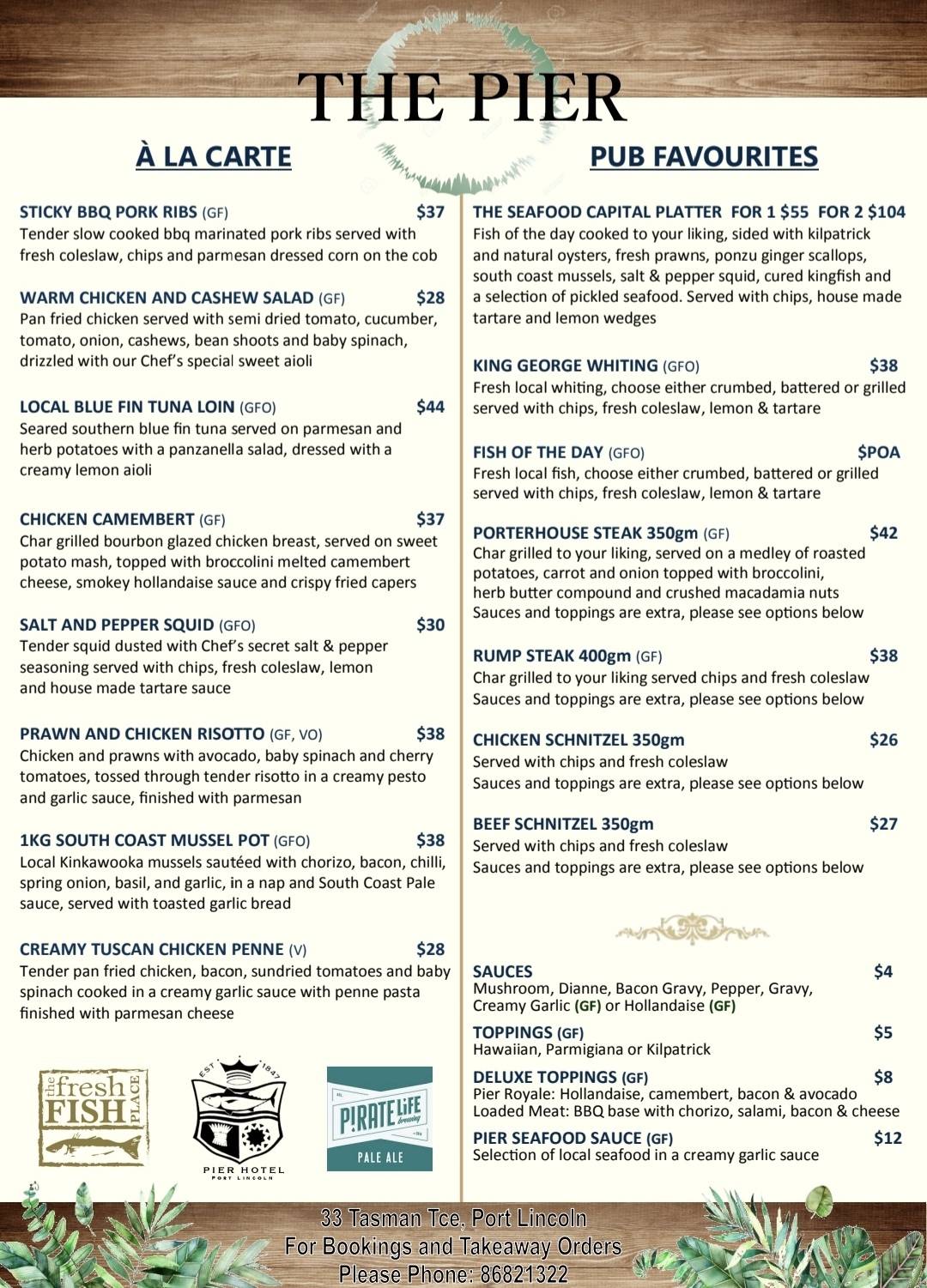 THE PIER

À LA CARTE

STICKY BBQ PORK RIBS (GF) $37
Tender slow cooked bbq marinated pork ribs served with fresh coleslaw, chips and parmesan dressed corn on the cob

WARM CHICKEN AND CASHEW SALAD (GF) $28
Pan fried chicken served with semi dried tomato, cucumber, tomato, onion, cashews, bean shoots and baby spinach, drizzled with our Chef's special sweet aioli

LOCAL BLUE FIN TUNA LOIN (GFO) $44
Seared southern blue fin tuna served on parmesan and herb potatoes with a panzanella salad, dressed with a creamy lemon aioli

CHICKEN CAMEMBERT (GF) $37
Char grilled bourbon glazed chicken breast, served on sweet potato mash, topped with broccolini melted camembert cheese, smokey hollandaise sauce and crispy fried capers

SALT AND PEPPER SQUID (GFO) $30
Tender squid dusted with Chef's secret salt & pepper seasoning served with chips, fresh coleslaw, lemon and house made tartare sauce

PRAWN AND CHICKEN RISOTTO (GF, VO) $38
Chicken and prawns with avocado, baby spinach and cherry tomatoes, tossed through tender risotto in a creamy pesto and garlic sauce, finished with parmesan

1KG SOUTH COAST MUSSEL POT (GFO) $38
Local Kinkawooka mussels sautéed with chorizo, bacon, chilli, spring onion, basil, and garlic, in a nap and South Coast Pale sauce, served with toasted garlic bread

CREAMY TUSCAN CHICKEN PENNE (V) $28
Tender pan fried chicken, bacon, sundried tomatoes and baby spinach cooked in a creamy garlic sauce with penne pasta finished with parmesan cheese

the fresh FISH PLACE

EST 1847
PIER HOTEL
PORT LINCOLN

PIRATE LIFE brewing
PALE ALE

PUB FAVOURITES

THE SEAFOOD CAPITAL PLATTER FOR 1 $55 FOR 2 $104
Fish of the day cooked to your liking, sided with kilpatrick and natural oysters, fresh prawns, ponzu ginger scallops, south coast mussels, salt & pepper squid, cured kingfish and a selection of pickled seafood. Served with chips, house made tartare and lemon wedges

KING GEORGE WHITING (GFO) $38
Fresh local whiting, choose either crumbed, battered or grilled served with chips, fresh coleslaw, lemon & tartare

FISH OF THE DAY (GFO) $POA
Fresh local fish, choose either crumbed, battered or grilled served with chips, fresh coleslaw, lemon & tartare

PORTERHOUSE STEAK 350gm (GF) $42
Char grilled to your liking, served on a medley of roasted potatoes, carrot and onion topped with broccolini, herb butter compound and crushed macadamia nuts
Sauces and toppings are extra, please see options below

RUMP STEAK 400gm (GF) $38
Char grilled to your liking served chips and fresh coleslaw
Sauces and toppings are extra, please see options below

CHICKEN SCHNITZEL 350gm $26
Served with chips and fresh coleslaw
Sauces and toppings are extra, please see options below

BEEF SCHNITZEL 350gm $27
Served with chips and fresh coleslaw
Sauces and toppings are extra, please see options below

SAUCES $4
Mushroom, Dianne, Bacon Gravy, Pepper, Gravy, Creamy Garlic (GF) or Hollandaise (GF)

TOPPINGS (GF) $5
Hawaiian, Parmigiana or Kilpatrick

DELUXE TOPPINGS (GF) $8
Pier Royale: Hollandaise, camembert, bacon & avocado
Loaded Meat: BBQ base with chorizo, salami, bacon & cheese

PIER SEAFOOD SAUCE (GF) $12
Selection of local seafood in a creamy garlic sauce

33 Tasman Tce, Port Lincoln
For Bookings and Takeaway Orders
Please Phone: 86821322